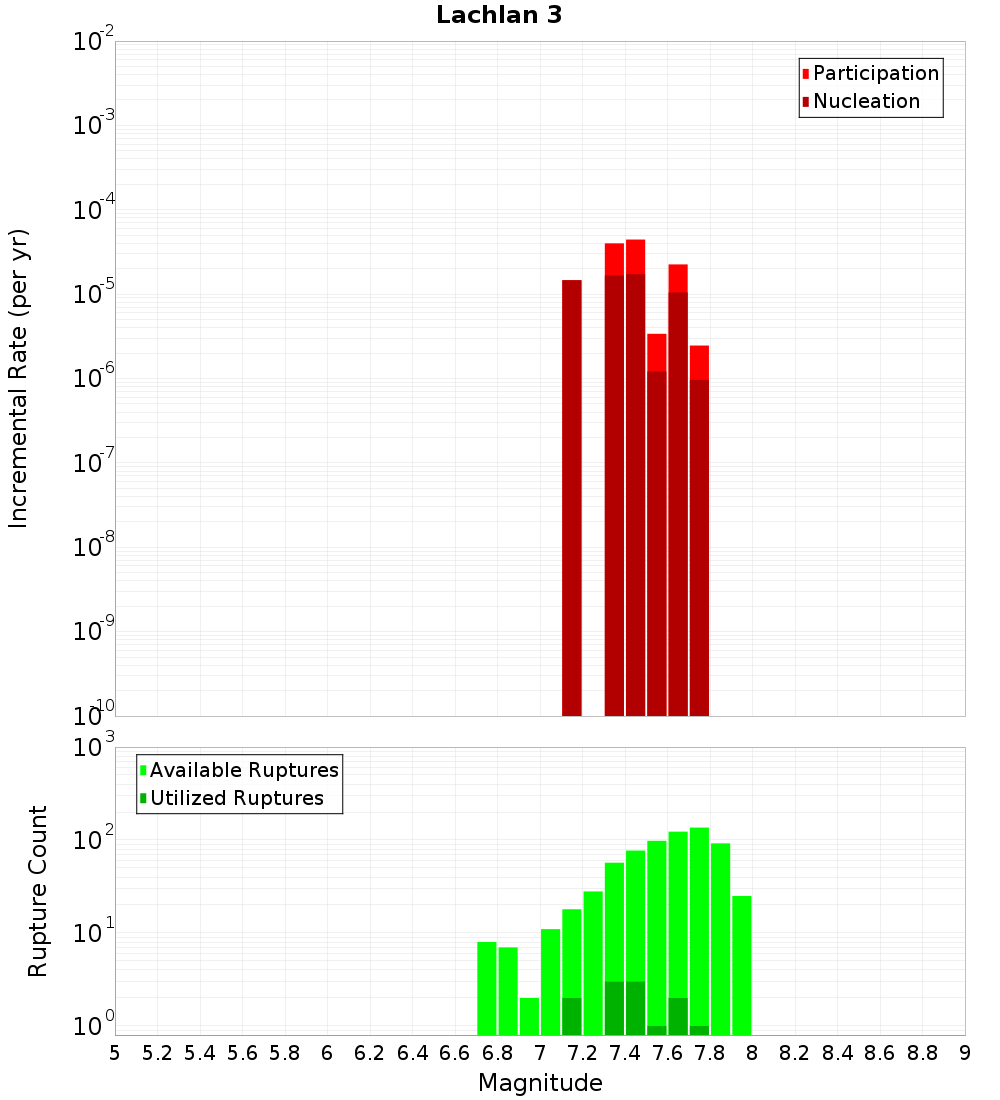 Lachlan 3

Participation
Nucleation

Incremental Rate (per yr)

$10^{-2}$
$10^{-3}$
$10^{-4}$
$10^{-5}$
$10^{-6}$
$10^{-7}$
$10^{-8}$
$10^{-9}$
$10^{-10}$

Available Ruptures
Utilized Ruptures

Rupture Count

$10^{3}$
$10^{2}$
$10^{1}$
$10^{0}$

5 5.2 5.4 5.6 5.8 6 6.2 6.4 6.6 6.8 7 7.2 7.4 7.6 7.8 8 8.2 8.4 8.6 8.8 9

Magnitude